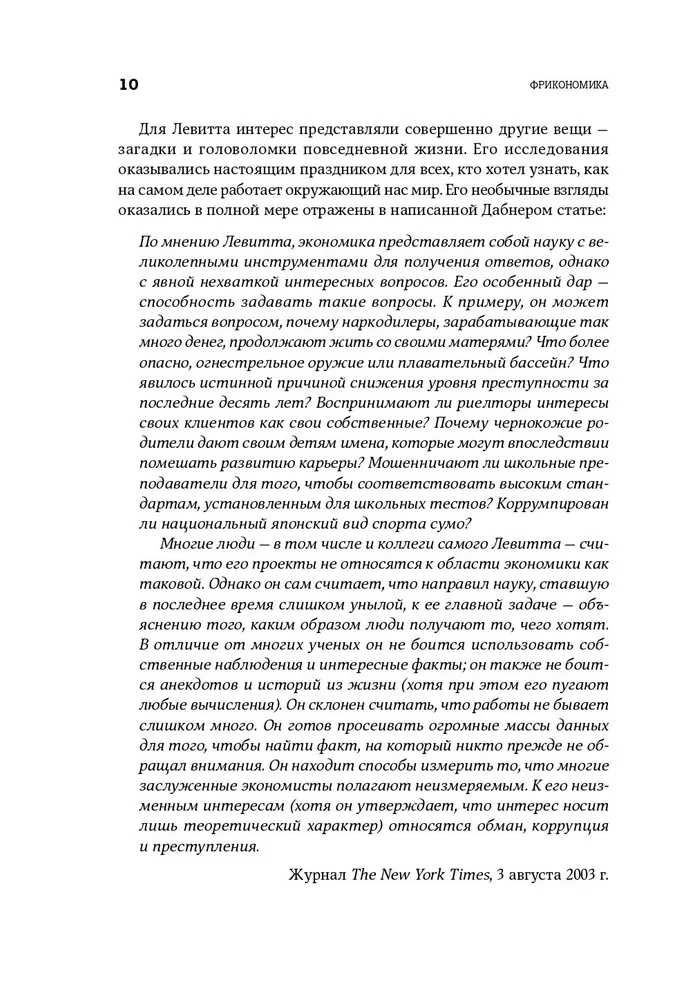 10 ФРИКОНОМИКА

Для Левитта интерес представляли совершенно другие вещи — загадки и головоломки повседневной жизни. Его исследования оказывались настоящим праздником для всех, кто хотел узнать, как на самом деле работает окружающий нас мир. Его необычные взгляды оказались в полной мере отражены в написанной Дабнером статье:

По мнению Левитта, экономика представляет собой науку с великолепными инструментами для получения ответов, однако с явной нехваткой интересных вопросов. Его особенный дар — способность задавать такие вопросы. К примеру, он может задаться вопросом, почему наркодилеры, зарабатывающие так много денег, продолжают жить со своими матерями? Что более опасно, огнестрельное оружие или плавательный бассейн? Что явилось истинной причиной снижения уровня преступности за последние десять лет? Воспринимают ли риелторы интересы своих клиентов как свои собственные? Почему чернокожие родители дают своим детям имена, которые могут впоследствии помешать развитию карьеры? Мошенничают ли школьные преподаватели для того, чтобы соответствовать высоким стандартам, установленным для школьных тестов? Коррумпирован ли национальный японский вид спорта сумо?

Многие люди — в том числе и коллеги самого Левитта — считают, что его проекты не относятся к области экономики как таковой. Однако он сам считает, что направил науку, ставшую в последнее время слишком унылой, к ее главной задаче — объяснению того, каким образом люди получают то, чего хотят. В отличие от многих ученых он не боится использовать собственные наблюдения и интересные факты; он также не боится анекдотов и историй из жизни (хотя при этом его пугают любые вычисления). Он склонен считать, что работы не бывает слишком много. Он готов просеивать огромные массы данных для того, чтобы найти факт, на который никто прежде не обращал внимания. Он находит способы измерить то, что многие заслуженные экономисты полагают неизмеряемым. К его неизменным интересам (хотя он утверждает, что интерес носит лишь теоретический характер) относятся обман, коррупция и преступления.

Журнал The New York Times, 3 августа 2003 г.